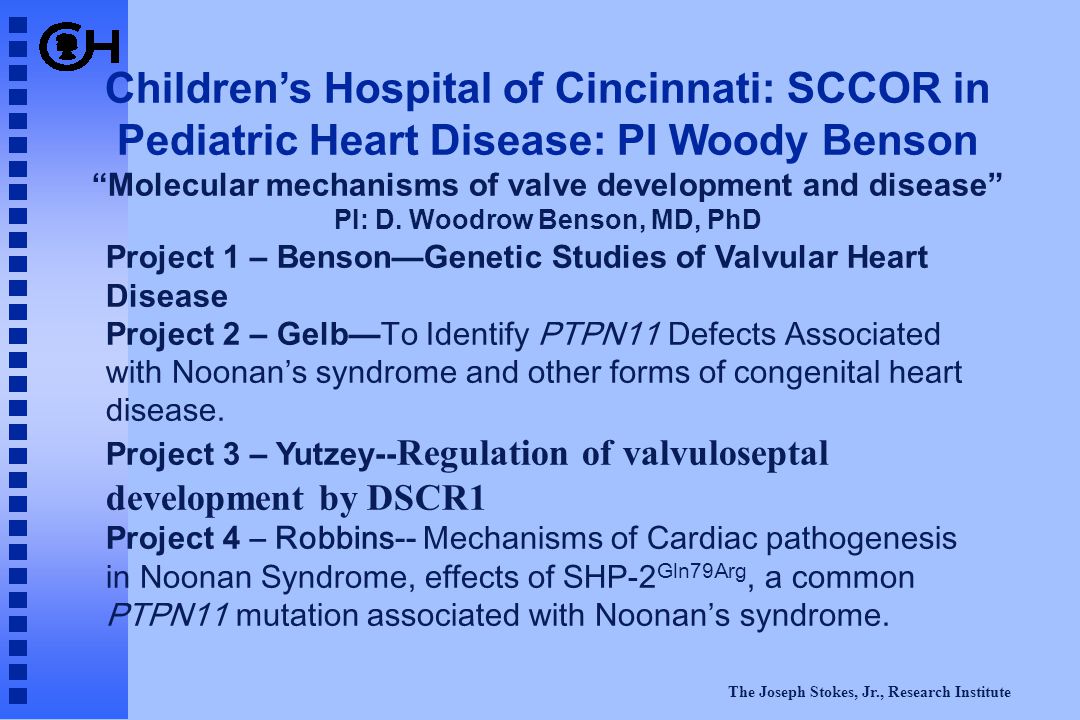 CH

Children's Hospital of Cincinnati: SCCOR in Pediatric Heart Disease: PI Woody Benson

"Molecular mechanisms of valve development and disease"

PI: D. Woodrow Benson, MD, PhD

Project 1 – Benson—Genetic Studies of Valvular Heart Disease

Project 2 – Gelb—To Identify PTPN11 Defects Associated with Noonan's syndrome and other forms of congenital heart disease.

Project 3 – Yutzey--Regulation of valvuloseptal development by DSCR1

Project 4 – Robbins-- Mechanisms of Cardiac pathogenesis in Noonan Syndrome, effects of SHP-2$^{Gln79Arg}$, a common PTPN11 mutation associated with Noonan's syndrome.

The Joseph Stokes, Jr., Research Institute